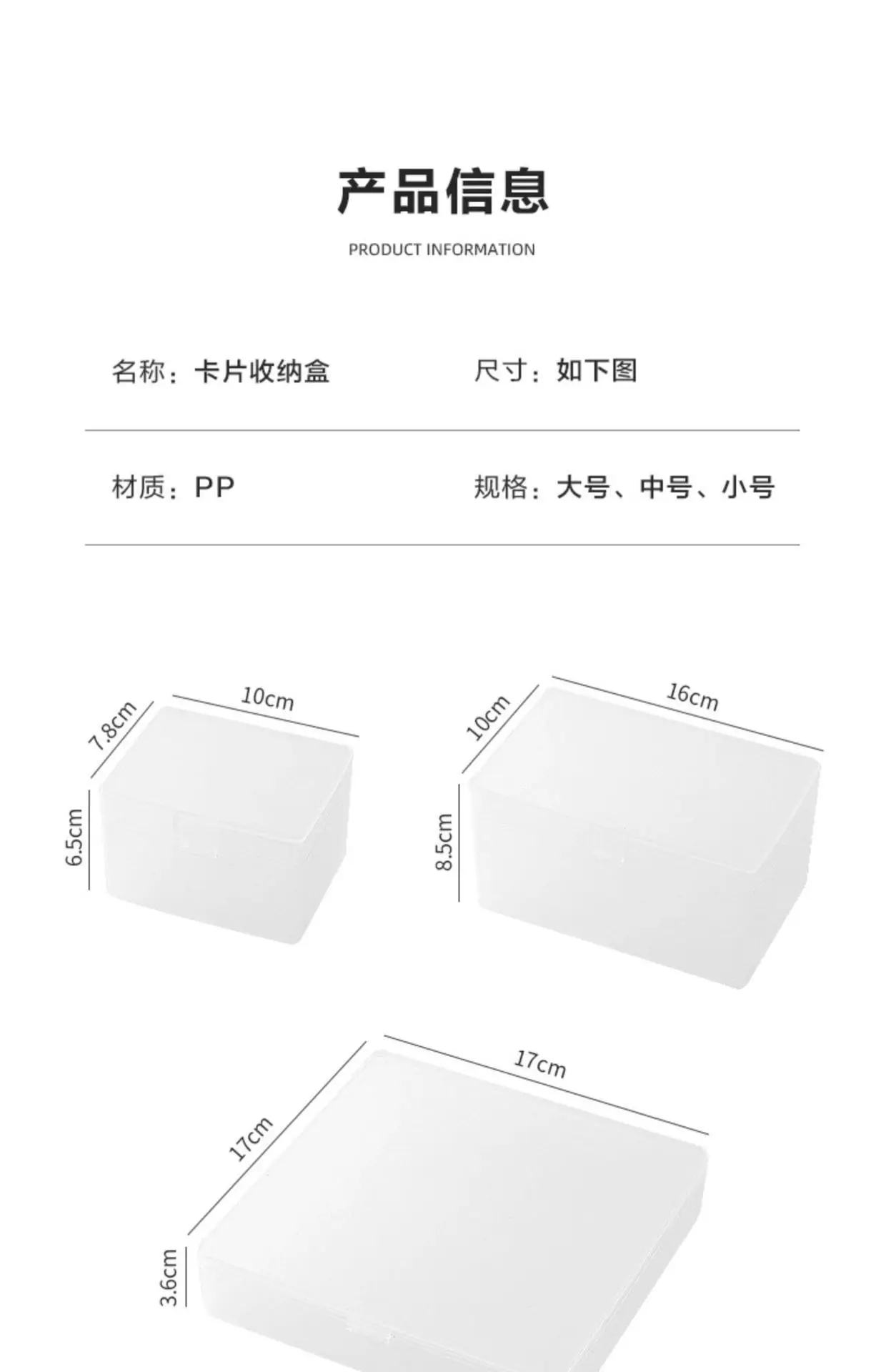 产品信息

PRODUCT INFORMATION

名称：卡片收纳盒 尺寸：如下图

材质：PP 规格：大号、中号、小号

7.8cm

10cm

6.5cm

10cm

16cm

8.5cm

17cm

17cm

3.6cm